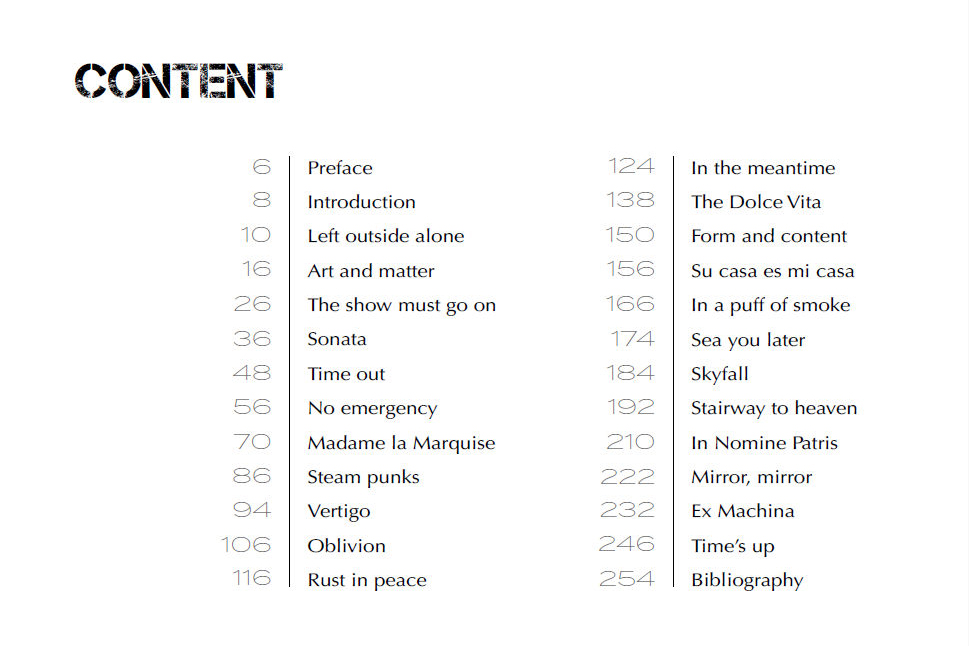 CONTENT

6 Preface
8 Introduction
10 Left outside alone
16 Art and matter
26 The show must go on
36 Sonata
48 Time out
56 No emergency
70 Madame la Marquise
86 Steam punks
94 Vertigo
106 Oblivion
116 Rust in peace

124 In the meantime
138 The Dolce Vita
150 Form and content
156 Su casa es mi casa
166 In a puff of smoke
174 Sea you later
184 Skyfall
192 Stairway to heaven
210 In Nomine Patris
222 Mirror, mirror
232 Ex Machina
246 Time's up
254 Bibliography